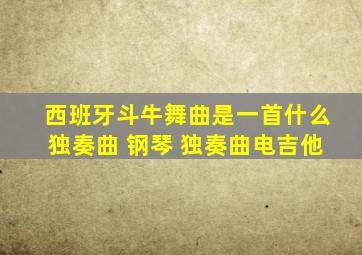 西班牙斗牛舞曲是一首什么独奏曲 钢琴 独奏曲电吉他